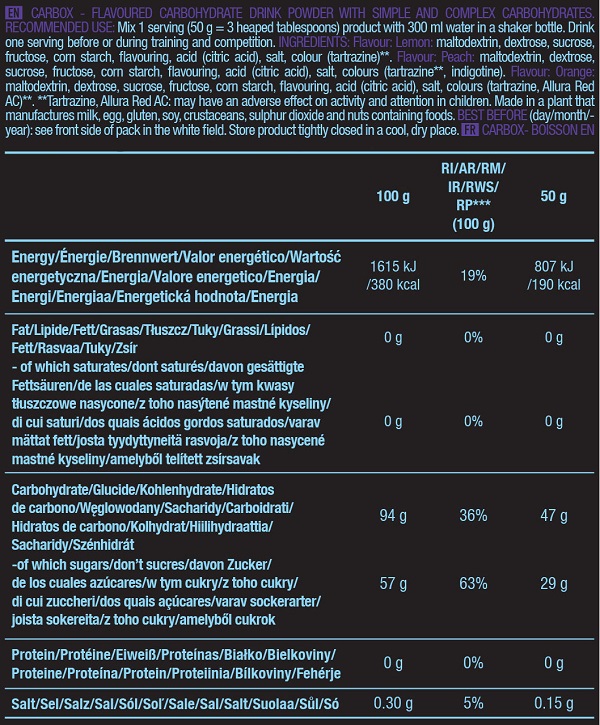 EN CARBOX - FLAVOURED CARBOHYDRATE DRINK POWDER WITH SIMPLE AND COMPLEX CARBOHYDRATES. RECOMMENDED USE: Mix 1 serving (50 g = 3 heaped tablespoons) product with 300 ml water in a shaker bottle. Drink one serving before or during training and competition. INGREDIENTS: Flavour: Lemon: maltodextrin, dextrose, sucrose, fructose, corn starch, flavouring, acid (citric acid), salt, colour (tartrazine)**. Flavour: Peach: maltodextrin, dextrose, sucrose, fructose, corn starch, flavouring, acid (citric acid), salt, colours (tartrazine**, indigotine). Flavour: Orange: maltodextrin, dextrose, sucrose, fructose, corn starch, flavouring, acid (citric acid), salt, colours (tartrazine, Allura Red AC)**. **Tartrazine, Allura Red AC: may have an adverse effect on activity and attention in children. Made in a plant that manufactures milk, egg, gluten, soy, crustaceans, sulphur dioxide and nuts containing foods. BEST BEFORE (day/month/year): see front side of pack in the white field. Store product tightly closed in a cool, dry place. FR CARBOX- BOISSON EN

| | 100 g | RI/AR/RM/ IR/RWS/ RP*** (100 g) | 50 g |
|---|---|---|---|
| Energy/Énergie/Brennwert/Valor energético/Wartość energetyczna/Energia/Valore energetico/Energia/ Energi/Energiaa/Energetická hodnota/Energia | 1615 kJ /380 kcal | 19% | 807 kJ /190 kcal |
| Fat/Lipide/Fett/Grasas/Tłuszcz/Tuky/Grassi/Lípidos/ Fett/Rasvaa/Tuky/Zsír | 0 g | 0% | 0 g |
| - of which saturates/dont saturés/davon gesättigte Fettsäuren/de las cuales saturadas/w tym kwasy tłuszczowe nasycone/z toho nasýtené mastné kyseliny/ di cui saturi/dos quais ácidos gordos saturados/varav mättat fett/josta tyydyttyneitä rasvoja/z toho nasycené mastné kyseliny/amelyből telített zsírsavak | 0 g | 0% | 0 g |
| Carbohydrate/Glucide/Kohlenhydrate/Hidratos de carbono/Węglowodany/Sacharidy/Carboidrati/ Hidratos de carbono/Kolhydrat/Hiilihydraattia/ Sacharidy/Szénhidrát | 94 g | 36% | 47 g |
| -of which sugars/don't sucres/davon Zucker/ de los cuales azúcares/w tym cukry/z toho cukry/ di cui zuccheri/dos quais açúcares/varav sockerarter/ joista sokereita/z toho cukry/amelyből cukrok | 57 g | 63% | 29 g |
| Protein/Protéine/Eiweiß/Proteínas/Białko/Bielkoviny/ Proteine/Proteína/Protein/Proteiinia/Bílkoviny/Fehérje | 0 g | 0% | 0 g |
| Salt/Sel/Salz/Sal/Sól/Soľ/Sale/Sal/Salt/Suolaa/Sůl/Só | 0.30 g | 5% | 0.15 g |